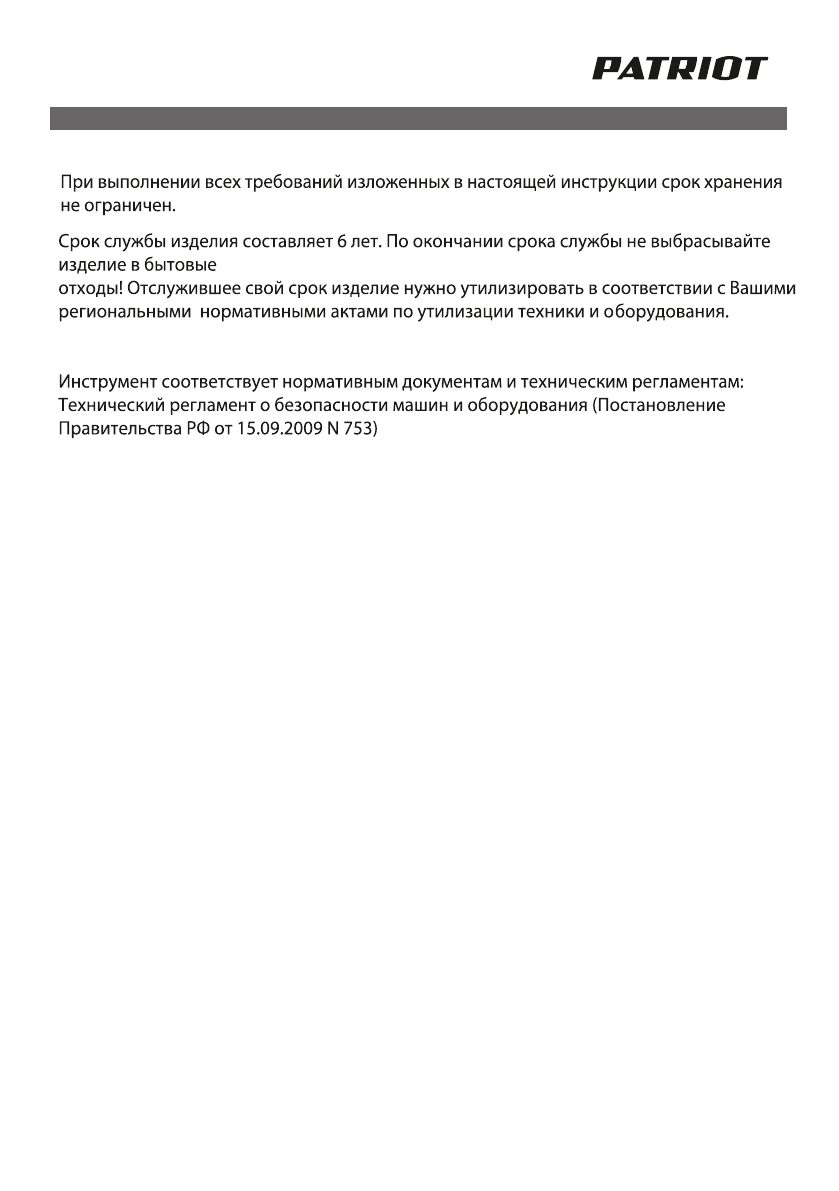 PATRIOT

При выполнении всех требований изложенных в настоящей инструкции срок хранения не ограничен.

Срок службы изделия составляет 6 лет. По окончании срока службы не выбрасывайте изделие в бытовые
отходы! Отслужившее свой срок изделие нужно утилизировать в соответствии с Вашими региональными нормативными актами по утилизации техники и оборудования.

Инструмент соответствует нормативным документам и техническим регламентам:
Технический регламент о безопасности машин и оборудования (Постановление Правительства РФ от 15.09.2009 N 753)